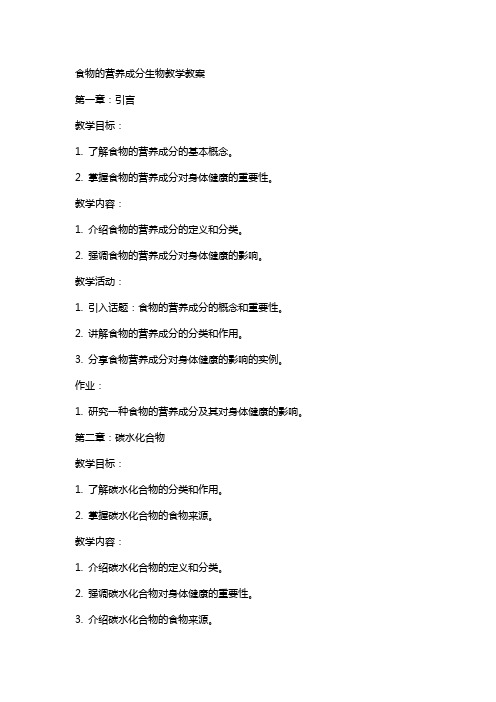 食物的营养成分生物教学教案

第一章：引言

教学目标：

1. 了解食物的营养成分的基本概念。

2. 掌握食物的营养成分对身体健康的重要性。

教学内容：

1. 介绍食物的营养成分的定义和分类。

2. 强调食物的营养成分对身体健康的影响。

教学活动：

1. 引入话题：食物的营养成分的概念和重要性。

2. 讲解食物的营养成分的分类和作用。

3. 分享食物营养成分对身体健康的影响的实例。

作业：

1. 研究一种食物的营养成分及其对身体健康的影响。

第二章：碳水化合物

教学目标：

1. 了解碳水化合物的分类和作用。

2. 掌握碳水化合物的食物来源。

教学内容：

1. 介绍碳水化合物的定义和分类。

2. 强调碳水化合物对身体健康的重要性。

3. 介绍碳水化合物的食物来源。